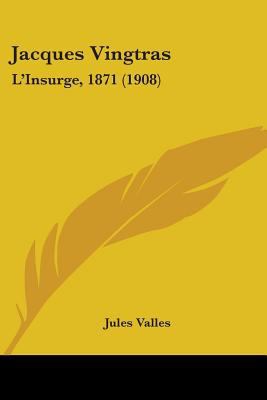 Jacques Vingtras
L'Insurge, 1871 (1908)

Jules Valles